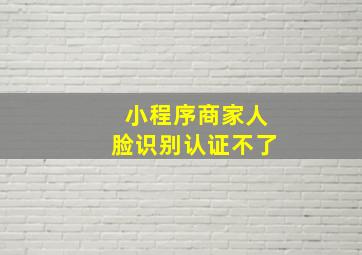 小程序商家人
脸识别认证不了